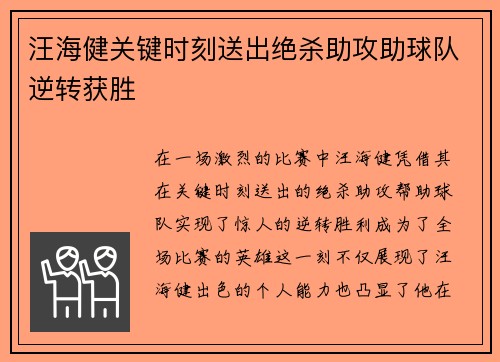 汪海健关键时刻送出绝杀助攻助球队逆转获胜

在一场激烈的比赛中汪海健凭借其在关键时刻送出的绝杀助攻帮助球队实现了惊人的逆转胜利成为了全场比赛的英雄这一刻不仅展现了汪海健出色的个人能力也凸显了他在